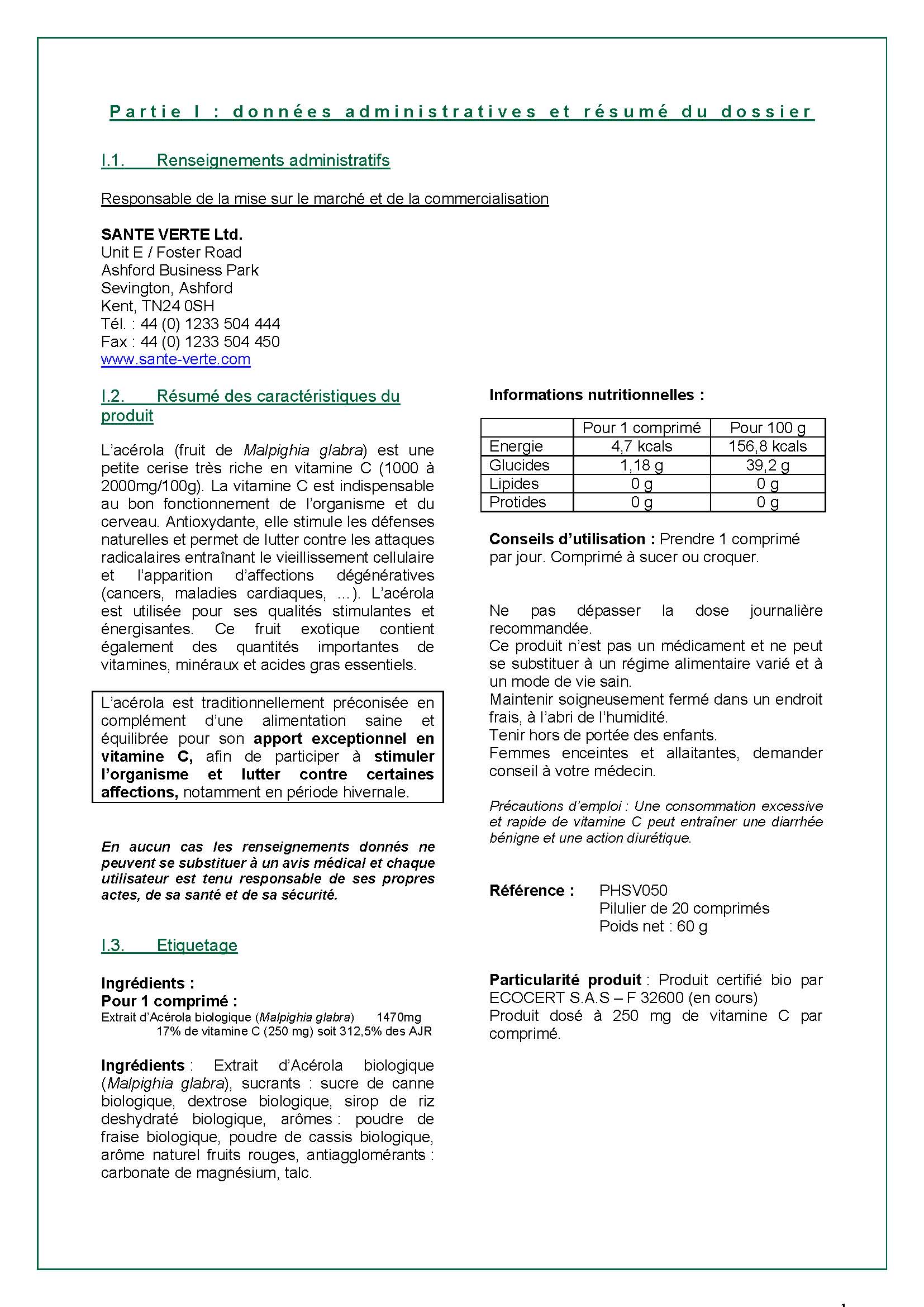 Partie I : données administratives et résumé du dossier

I.1. Renseignements administratifs

Responsable de la mise sur le marché et de la commercialisation

SANTE VERTE Ltd.
Unit E / Foster Road
Ashford Business Park
Sevington, Ashford
Kent, TN24 0SH
Tél. : 44 (0) 1233 504 444
Fax : 44 (0) 1233 504 450
www.sante-verte.com

I.2. Résumé des caractéristiques du produit

L'acérola (fruit de Malpighia glabra) est une petite cerise très riche en vitamine C (1000 à 2000mg/100g). La vitamine C est indispensable au bon fonctionnement de l'organisme et du cerveau. Antioxydante, elle stimule les défenses naturelles et permet de lutter contre les attaques radicalaires entraînant le vieillissement cellulaire et l'apparition d'affections dégénératives (cancers, maladies cardiaques, …). L'acérola est utilisée pour ses qualités stimulantes et énergisantes. Ce fruit exotique contient également des quantités importantes de vitamines, minéraux et acides gras essentiels.

L'acérola est traditionnellement préconisée en complément d'une alimentation saine et équilibrée pour son apport exceptionnel en vitamine C, afin de participer à stimuler l'organisme et lutter contre certaines affections, notamment en période hivernale.

En aucun cas les renseignements donnés ne peuvent se substituer à un avis médical et chaque utilisateur est tenu responsable de ses propres actes, de sa santé et de sa sécurité.

I.3. Etiquetage

Ingrédients :
Pour 1 comprimé :
Extrait d'Acérola biologique (Malpighia glabra) 1470mg
17% de vitamine C (250 mg) soit 312,5% des AJR

Ingrédients : Extrait d'Acérola biologique (Malpighia glabra), sucrants : sucre de canne biologique, dextrose biologique, sirop de riz deshydraté biologique, arômes : poudre de fraise biologique, poudre de cassis biologique, arôme naturel fruits rouges, antiagglomérants : carbonate de magnésium, talc.

Informations nutritionnelles :

| | Pour 1 comprimé | Pour 100 g |
|---|---|---|
| Energie | 4,7 kcals | 156,8 kcals |
| Glucides | 1,18 g | 39,2 g |
| Lipides | 0 g | 0 g |
| Protides | 0 g | 0 g |

Conseils d'utilisation : Prendre 1 comprimé par jour. Comprimé à sucer ou croquer.

Ne pas dépasser la dose journalière recommandée.
Ce produit n'est pas un médicament et ne peut se substituer à un régime alimentaire varié et à un mode de vie sain.
Maintenir soigneusement fermé dans un endroit frais, à l'abri de l'humidité.
Tenir hors de portée des enfants.
Femmes enceintes et allaitantes, demander conseil à votre médecin.

Précautions d'emploi : Une consommation excessive et rapide de vitamine C peut entraîner une diarrhée bénigne et une action diurétique.

Référence : PHSV050
Pilulier de 20 comprimés
Poids net : 60 g

Particularité produit : Produit certifié bio par ECOCERT S.A.S – F 32600 (en cours)
Produit dosé à 250 mg de vitamine C par comprimé.

1